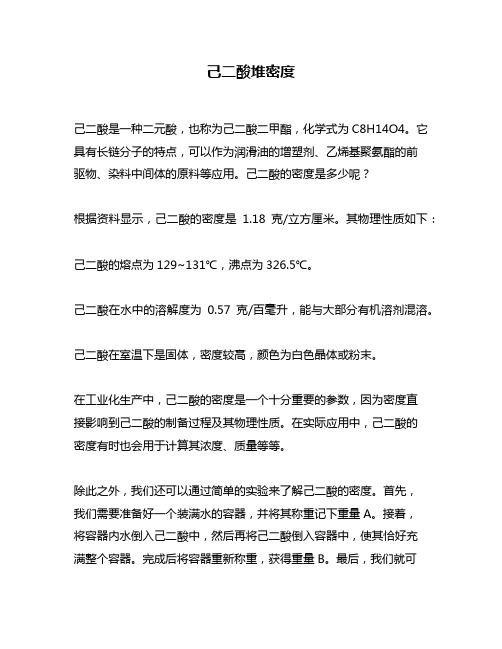 己二酸堆密度

己二酸是一种二元酸，也称为己二酸二甲酯，化学式为 C8H14O4。它具有长链分子的特点，可以作为润滑油的增塑剂、乙烯基聚氨酯的前驱物、染料中间体的原料等应用。己二酸的密度是多少呢？

根据资料显示，己二酸的密度是 1.18 克/立方厘米。其物理性质如下：

己二酸的熔点为 129~131℃，沸点为 326.5℃。

己二酸在水中的溶解度为 0.57 克/百毫升，能与大部分有机溶剂混溶。

己二酸在室温下是固体，密度较高，颜色为白色晶体或粉末。

在工业化生产中，己二酸的密度是一个十分重要的参数，因为密度直接影响到己二酸的制备过程及其物理性质。在实际应用中，己二酸的密度有时也会用于计算其浓度、质量等等。

除此之外，我们还可以通过简单的实验来了解己二酸的密度。首先，我们需要准备好一个装满水的容器，并将其称重记下重量 A。接着，将容器内水倒入己二酸中，然后再将己二酸倒入容器中，使其恰好充满整个容器。完成后将容器重新称重，获得重量 B。最后，我们就可